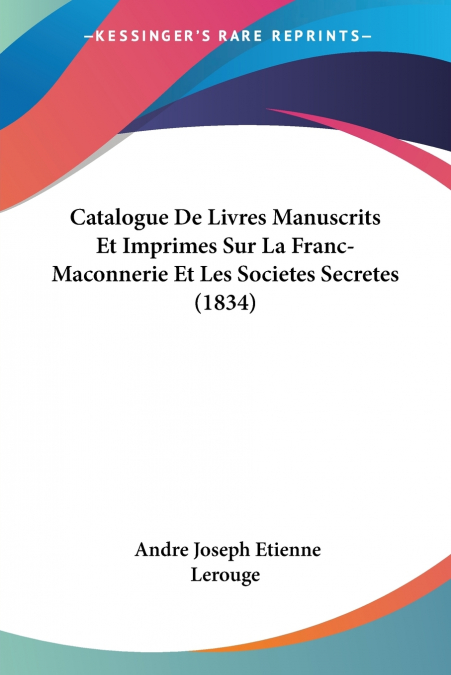 —KESSINGER'S RARE REPRINTS—

Catalogue De Livres Manuscrits Et Imprimes Sur La Franc-Maconnerie Et Les Societes Secretes (1834)

Andre Joseph Etienne Lerouge